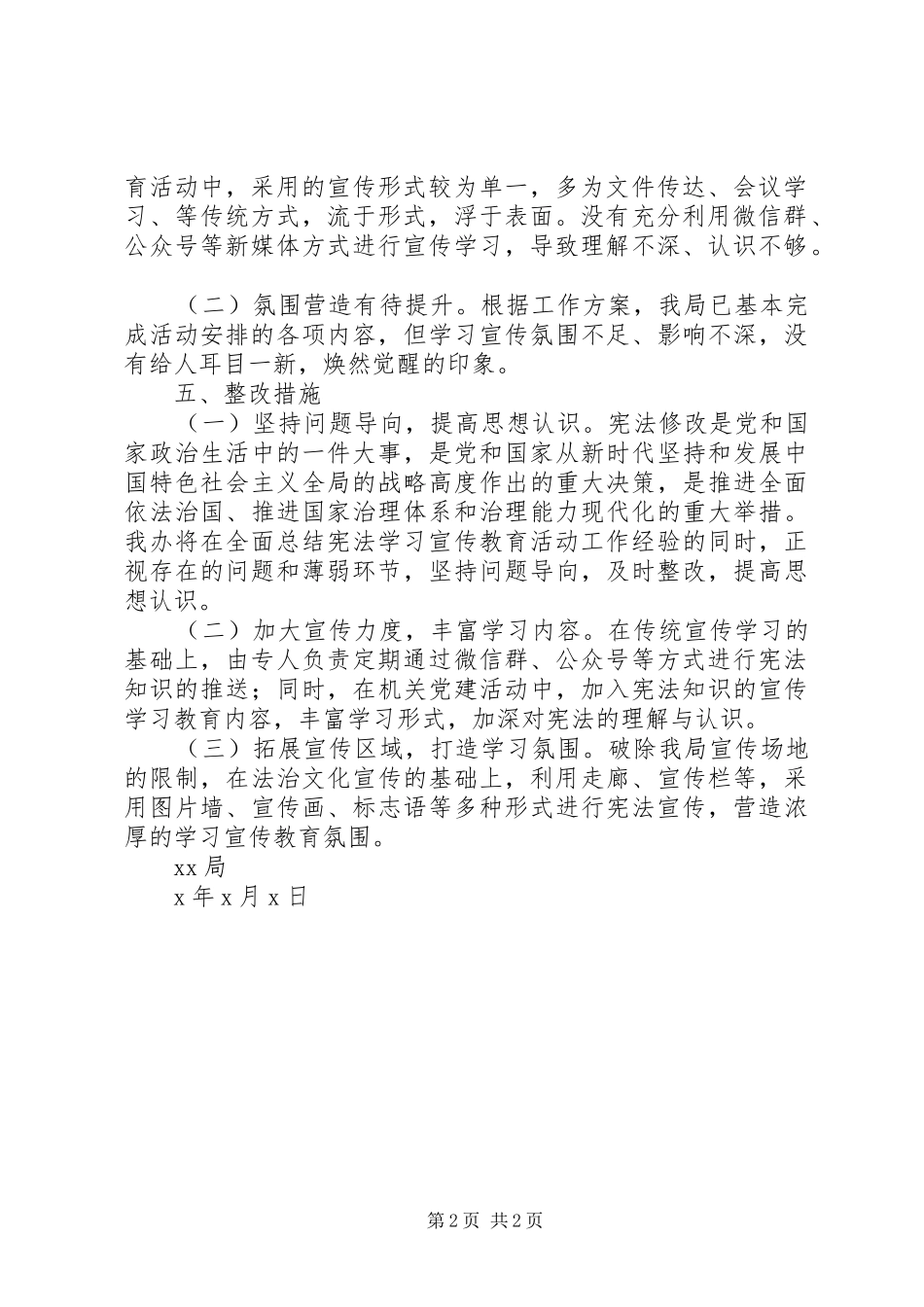 育活动中，采用的宣传形式较为单一，多为文件传达、会议学习、等传统方式，流于形式，浮于表面。没有充分利用微信群、公众号等新媒体方式进行宣传学习，导致理解不深、认识不够。

（二）氛围营造有待提升。根据工作方案，我局已基本完成活动安排的各项内容，但学习宣传氛围不足、影响不深，没有给人耳目一新，焕然觉醒的印象。

五、整改措施

（一）坚持问题导向，提高思想认识。宪法修改是党和国家政治生活中的一件大事，是党和国家从新时代坚持和发展中国特色社会主义全局的战略高度作出的重大决策，是推进全面依法治国、推进国家治理体系和治理能力现代化的重大举措。我办将在全面总结宪法学习宣传教育活动工作经验的同时，正视存在的问题和薄弱环节，坚持问题导向，及时整改，提高思想认识。

（二）加大宣传力度，丰富学习内容。在传统宣传学习的基础上，由专人负责定期通过微信群、公众号等方式进行宪法知识的推送；同时，在机关党建活动中，加入宪法知识的宣传学习教育内容，丰富学习形式，加深对宪法的理解与认识。

（三）拓展宣传区域，打造学习氛围。破除我局宣传场地的限制，在法治文化宣传的基础上，利用走廊、宣传栏等，采用图片墙、宣传画、标志语等多种形式进行宪法宣传，营造浓厚的学习宣传教育氛围。

xx 局

x 年 x 月 x 日

第 2 页 共 2 页